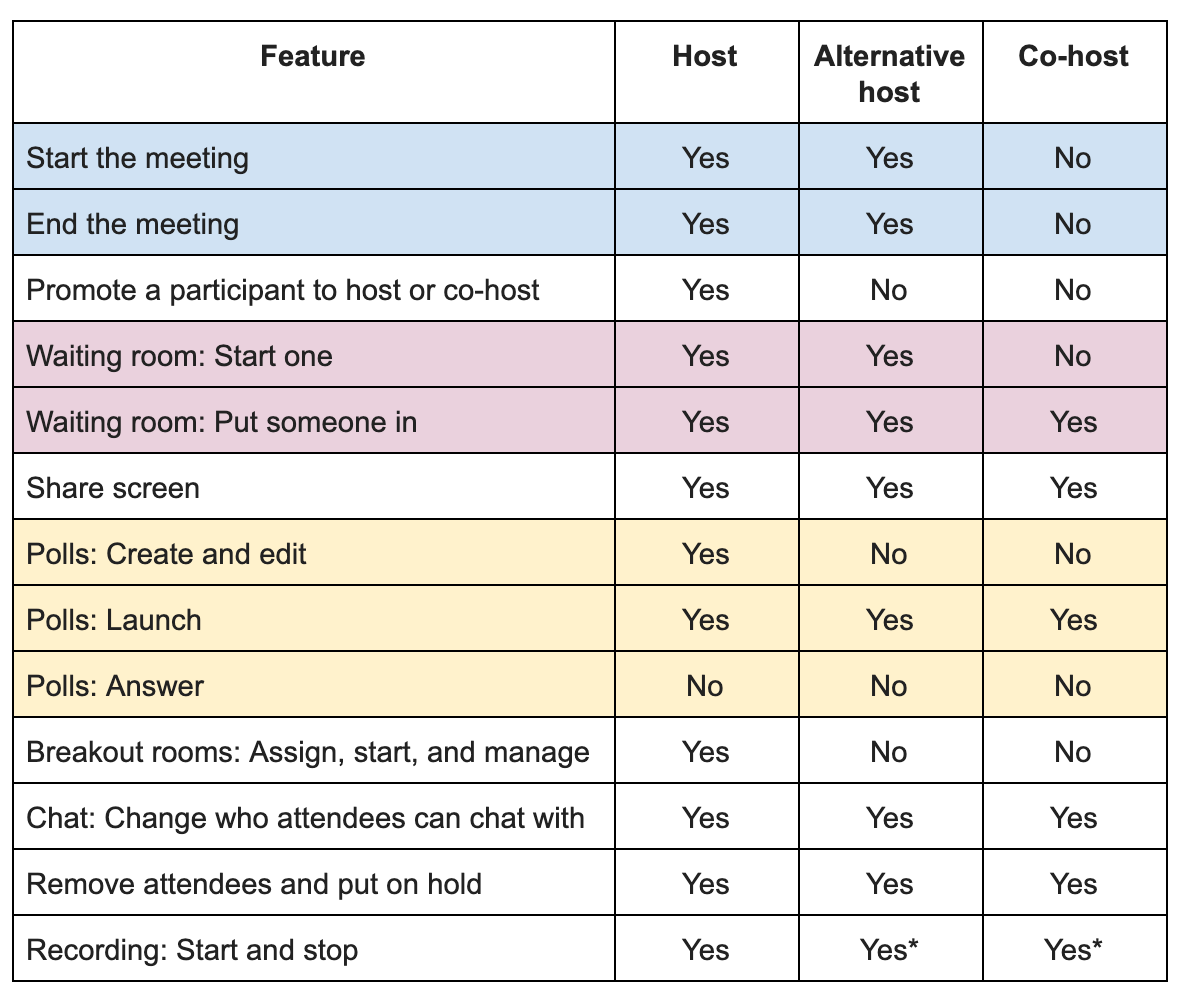 | Feature | Host | Alternative host | Co-host |
|---|---|---|---|
| Start the meeting | Yes | Yes | No |
| End the meeting | Yes | Yes | No |
| Promote a participant to host or co-host | Yes | No | No |
| Waiting room: Start one | Yes | Yes | No |
| Waiting room: Put someone in | Yes | Yes | Yes |
| Share screen | Yes | Yes | Yes |
| Polls: Create and edit | Yes | No | No |
| Polls: Launch | Yes | Yes | Yes |
| Polls: Answer | No | No | No |
| Breakout rooms: Assign, start, and manage | Yes | No | No |
| Chat: Change who attendees can chat with | Yes | Yes | Yes |
| Remove attendees and put on hold | Yes | Yes | Yes |
| Recording: Start and stop | Yes | Yes* | Yes* |